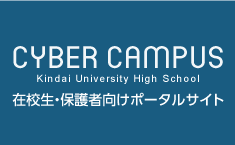 CYBER CAMPUS
Kindai University High School
在校生・保護者向けポータルサイト